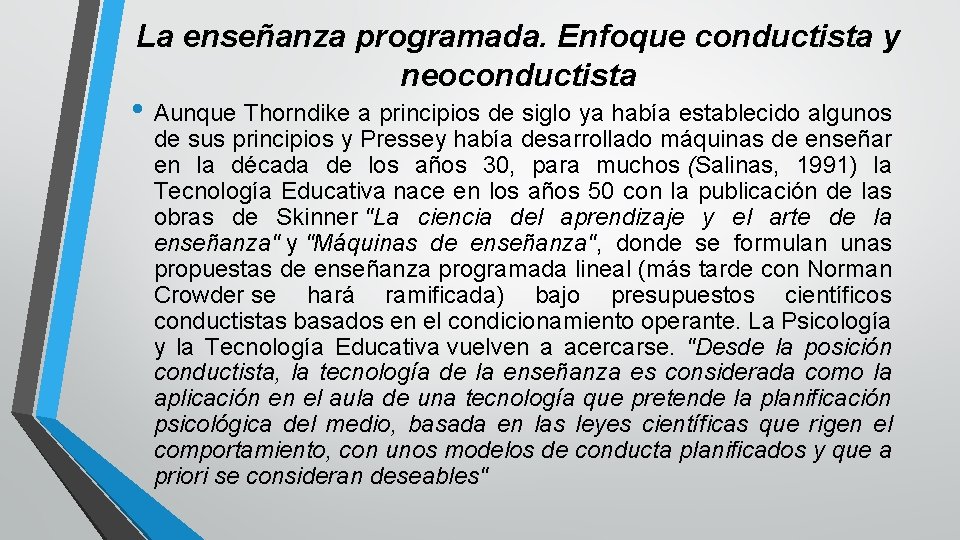 La enseñanza programada. Enfoque conductista y neoconductista

• Aunque Thorndike a principios de siglo ya había establecido algunos de sus principios y Pressey había desarrollado máquinas de enseñar en la década de los años 30, para muchos (Salinas, 1991) la Tecnología Educativa nace en los años 50 con la publicación de las obras de Skinner "La ciencia del aprendizaje y el arte de la enseñanza" y "Máquinas de enseñanza", donde se formulan unas propuestas de enseñanza programada lineal (más tarde con Norman Crowder se hará ramificada) bajo presupuestos científicos conductistas basados en el condicionamiento operante. La Psicología y la Tecnología Educativa vuelven a acercarse. "Desde la posición conductista, la tecnología de la enseñanza es considerada como la aplicación en el aula de una tecnología que pretende la planificación psicológica del medio, basada en las leyes científicas que rigen el comportamiento, con unos modelos de conducta planificados y que a priori se consideran deseables"